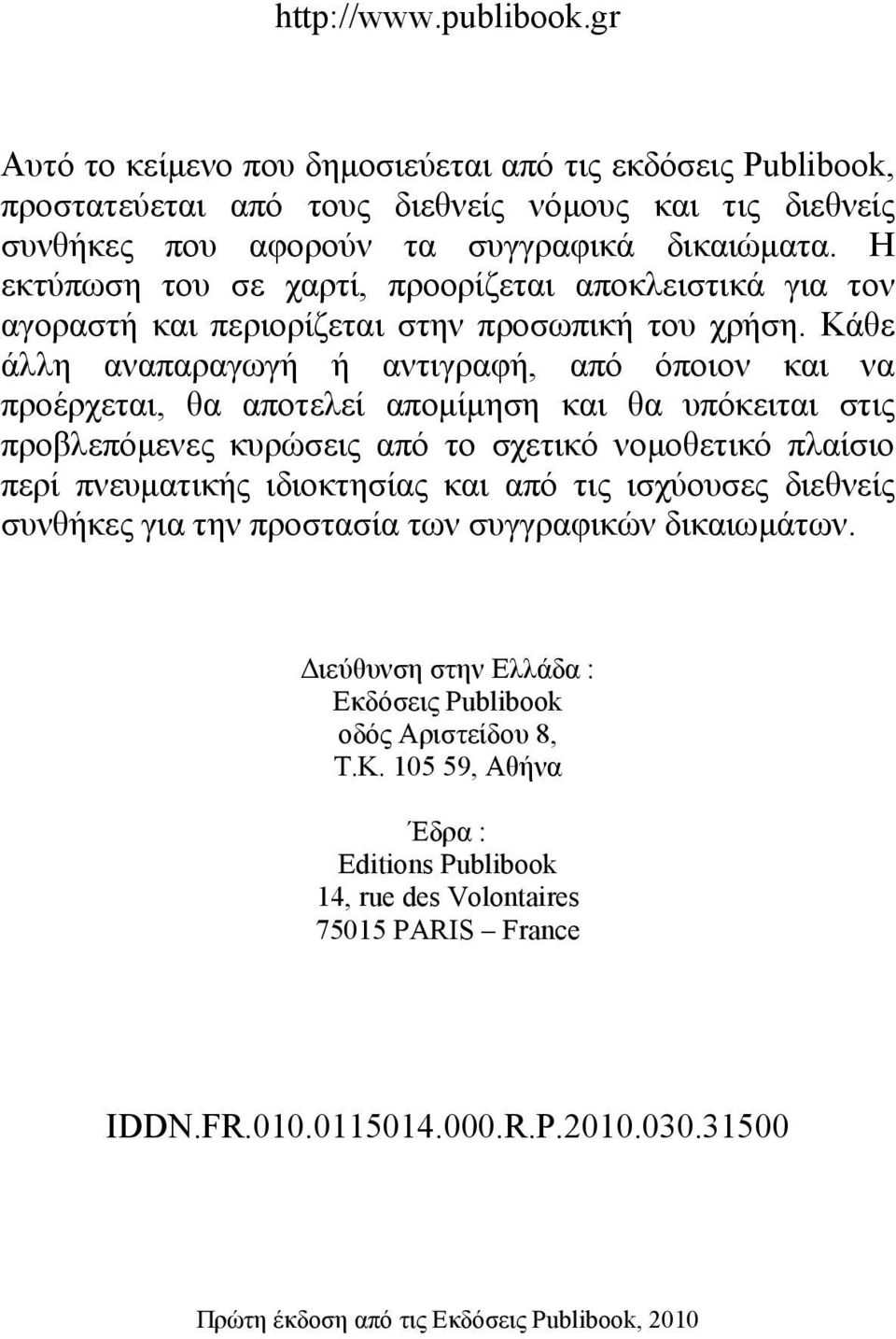 http://www.publibook.gr

Αυτό το κείμενο που δημοσιεύεται από τις εκδόσεις Publibook, προστατεύεται από τους διεθνείς νόμους και τις διεθνείς συνθήκες που αφορούν τα συγγραφικά δικαιώματα. Η εκτύπωση του σε χαρτί, προορίζεται αποκλειστικά για τον αγοραστή και περιορίζεται στην προσωπική του χρήση. Κάθε άλλη αναπαραγωγή ή αντιγραφή, από όποιον και να προέρχεται, θα αποτελεί απομίμηση και θα υπόκειται στις προβλεπόμενες κυρώσεις από το σχετικό νομοθετικό πλαίσιο περί πνευματικής ιδιοκτησίας και από τις ισχύουσες διεθνείς συνθήκες για την προστασία των συγγραφικών δικαιωμάτων.

Διεύθυνση στην Ελλάδα :
Εκδόσεις Publibook
οδός Αριστείδου 8,
Τ.Κ. 105 59, Αθήνα

Έδρα :
Editions Publibook
14, rue des Volontaires
75015 PARIS – France

IDDN.FR.010.0115014.000.R.P.2010.030.31500

Πρώτη έκδοση από τις Εκδόσεις Publibook, 2010